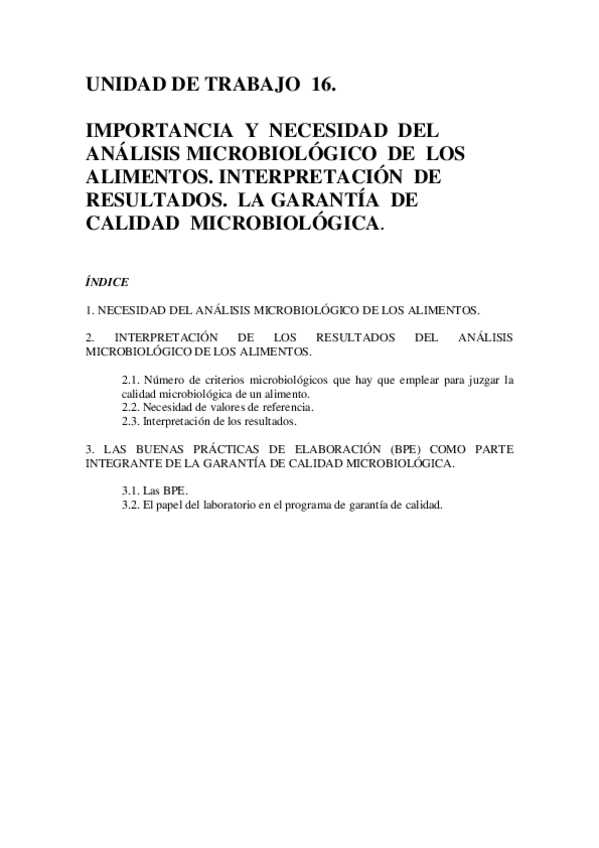 UNIDAD DE TRABAJO 16.

IMPORTANCIA Y NECESIDAD DEL ANÁLISIS MICROBIOLÓGICO DE LOS ALIMENTOS. INTERPRETACIÓN DE RESULTADOS. LA GARANTÍA DE CALIDAD MICROBIOLÓGICA.

ÍNDICE

1. NECESIDAD DEL ANÁLISIS MICROBIOLÓGICO DE LOS ALIMENTOS.

2. INTERPRETACIÓN DE LOS RESULTADOS DEL ANÁLISIS MICROBIOLÓGICO DE LOS ALIMENTOS.

2.1. Número de criterios microbiológicos que hay que emplear para juzgar la calidad microbiológica de un alimento.
2.2. Necesidad de valores de referencia.
2.3. Interpretación de los resultados.

3. LAS BUENAS PRÁCTICAS DE ELABORACIÓN (BPE) COMO PARTE INTEGRANTE DE LA GARANTÍA DE CALIDAD MICROBIOLÓGICA.

3.1. Las BPE.
3.2. El papel del laboratorio en el programa de garantía de calidad.